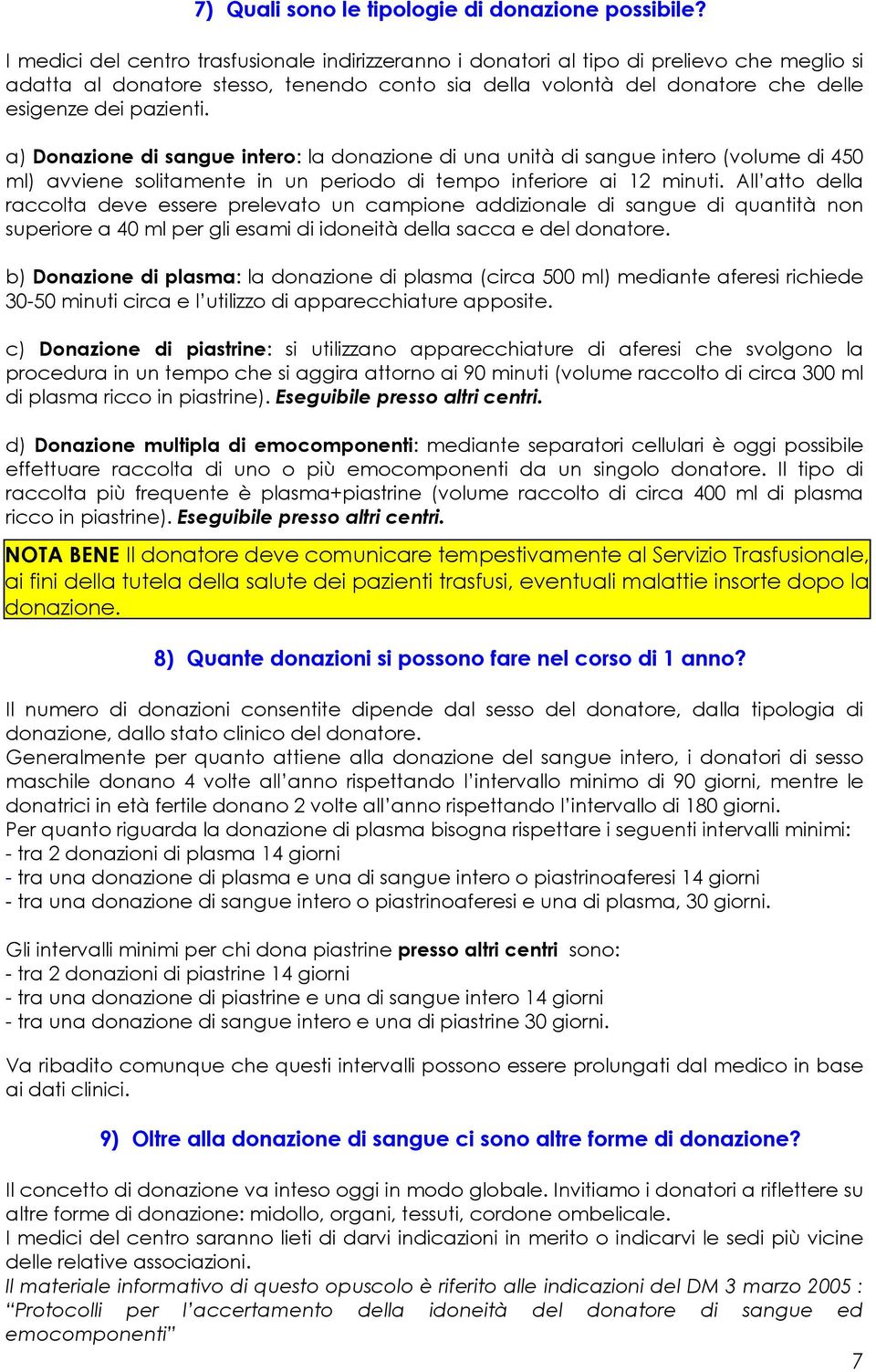 7) Quali sono le tipologie di donazione possibile?

I medici del centro trasfusionale indirizzeranno i donatori al tipo di prelievo che meglio si adatta al donatore stesso, tenendo conto sia della volontà del donatore che delle esigenze dei pazienti.

a) Donazione di sangue intero: la donazione di una unità di sangue intero (volume di 450 ml) avviene solitamente in un periodo di tempo inferiore ai 12 minuti. All'atto della raccolta deve essere prelevato un campione addizionale di sangue di quantità non superiore a 40 ml per gli esami di idoneità della sacca e del donatore.

b) Donazione di plasma: la donazione di plasma (circa 500 ml) mediante aferesi richiede 30-50 minuti circa e l'utilizzo di apparecchiature apposite.

c) Donazione di piastrine: si utilizzano apparecchiature di aferesi che svolgono la procedura in un tempo che si aggira attorno ai 90 minuti (volume raccolto di circa 300 ml di plasma ricco in piastrine). Eseguibile presso altri centri.

d) Donazione multipla di emocomponenti: mediante separatori cellulari è oggi possibile effettuare raccolta di uno o più emocomponenti da un singolo donatore. Il tipo di raccolta più frequente è plasma+piastrine (volume raccolto di circa 400 ml di plasma ricco in piastrine). Eseguibile presso altri centri.

NOTA BENE Il donatore deve comunicare tempestivamente al Servizio Trasfusionale, ai fini della tutela della salute dei pazienti trasfusi, eventuali malattie insorte dopo la donazione.

8) Quante donazioni si possono fare nel corso di 1 anno?

Il numero di donazioni consentite dipende dal sesso del donatore, dalla tipologia di donazione, dallo stato clinico del donatore.
Generalmente per quanto attiene alla donazione del sangue intero, i donatori di sesso maschile donano 4 volte all'anno rispettando l'intervallo minimo di 90 giorni, mentre le donatrici in età fertile donano 2 volte all'anno rispettando l'intervallo di 180 giorni.
Per quanto riguarda la donazione di plasma bisogna rispettare i seguenti intervalli minimi:
- tra 2 donazioni di plasma 14 giorni
- tra una donazione di plasma e una di sangue intero o piastrinoaferesi 14 giorni
- tra una donazione di sangue intero o piastrinoaferesi e una di plasma, 30 giorni.

Gli intervalli minimi per chi dona piastrine presso altri centri sono:
- tra 2 donazioni di piastrine 14 giorni
- tra una donazione di piastrine e una di sangue intero 14 giorni
- tra una donazione di sangue intero e una di piastrine 30 giorni.

Va ribadito comunque che questi intervalli possono essere prolungati dal medico in base ai dati clinici.

9) Oltre alla donazione di sangue ci sono altre forme di donazione?

Il concetto di donazione va inteso oggi in modo globale. Invitiamo i donatori a riflettere su altre forme di donazione: midollo, organi, tessuti, cordone ombelicale.
I medici del centro saranno lieti di darvi indicazioni in merito o indicarvi le sedi più vicine delle relative associazioni.
Il materiale informativo di questo opuscolo è riferito alle indicazioni del DM 3 marzo 2005 : "Protocolli per l'accertamento della idoneità del donatore di sangue ed emocomponenti"

7